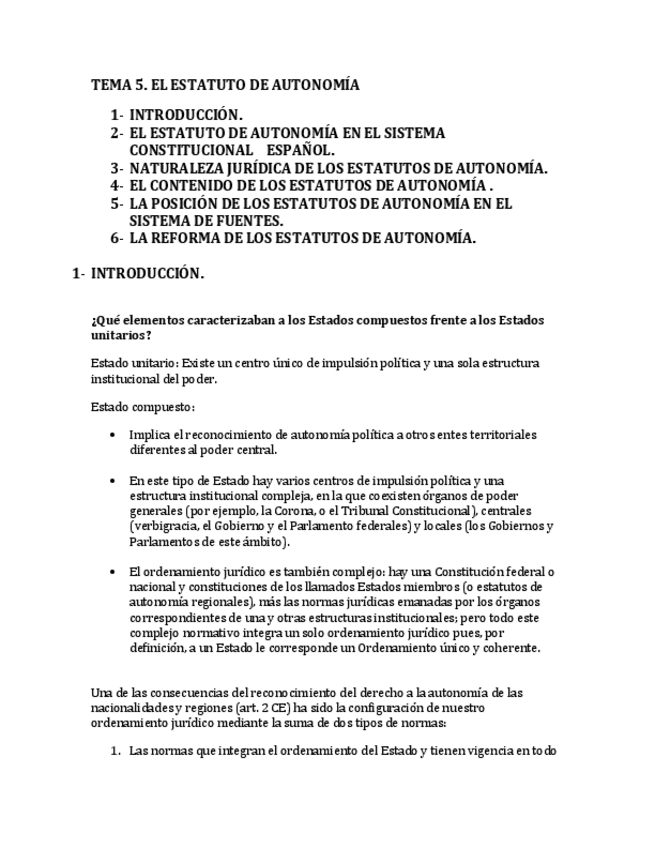 TEMA 5. EL ESTATUTO DE AUTONOMÍA

1- INTRODUCCIÓN.
2- EL ESTATUTO DE AUTONOMÍA EN EL SISTEMA CONSTITUCIONAL ESPAÑOL.
3- NATURALEZA JURÍDICA DE LOS ESTATUTOS DE AUTONOMÍA.
4- EL CONTENIDO DE LOS ESTATUTOS DE AUTONOMÍA .
5- LA POSICIÓN DE LOS ESTATUTOS DE AUTONOMÍA EN EL SISTEMA DE FUENTES.
6- LA REFORMA DE LOS ESTATUTOS DE AUTONOMÍA.

1- INTRODUCCIÓN.

¿Qué elementos caracterizaban a los Estados compuestos frente a los Estados unitarios?

Estado unitario: Existe un centro único de impulsión política y una sola estructura institucional del poder.

Estado compuesto:

• Implica el reconocimiento de autonomía política a otros entes territoriales diferentes al poder central.

• En este tipo de Estado hay varios centros de impulsión política y una estructura institucional compleja, en la que coexisten órganos de poder generales (por ejemplo, la Corona, o el Tribunal Constitucional), centrales (verbigracia, el Gobierno y el Parlamento federales) y locales (los Gobiernos y Parlamentos de este ámbito).

• El ordenamiento jurídico es también complejo: hay una Constitución federal o nacional y constituciones de los llamados Estados miembros (o estatutos de autonomía regionales), más las normas jurídicas emanadas por los órganos correspondientes de una y otras estructuras institucionales; pero todo este complejo normativo integra un solo ordenamiento jurídico pues, por definición, a un Estado le corresponde un Ordenamiento único y coherente.

Una de las consecuencias del reconocimiento del derecho a la autonomía de las nacionalidades y regiones (art. 2 CE) ha sido la configuración de nuestro ordenamiento jurídico mediante la suma de dos tipos de normas:

1. Las normas que integran el ordenamiento del Estado y tienen vigencia en todo